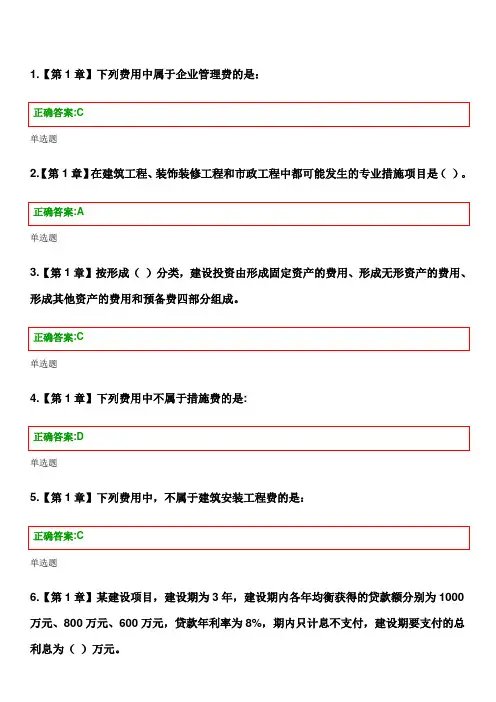 1.【第 1 章】下列费用中属于企业管理费的是:

正确答案:C

单选题

2.【第 1 章】在建筑工程、装饰装修工程和市政工程中都可能发生的专业措施项目是（ ）。

正确答案:A

单选题

3.【第 1 章】按形成（ ）分类，建设投资由形成固定资产的费用、形成无形资产的费用、形成其他资产的费用和预备费四部分组成。

正确答案:C

单选题

4.【第 1 章】下列费用中不属于措施费的是:

正确答案:D

单选题

5.【第 1 章】下列费用中，不属于建筑安装工程费的是:

正确答案:C

单选题

6.【第 1 章】某建设项目，建设期为 3 年，建设期内各年均衡获得的贷款额分别为 1000 万元、800 万元、600 万元，贷款年利率为 8%，期内只计息不支付，建设期要支付的总利息为（ ）万元。